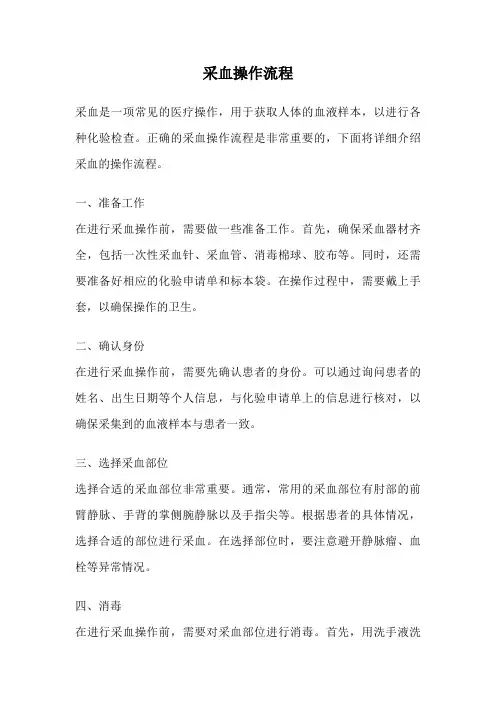 采血操作流程

采血是一项常见的医疗操作，用于获取人体的血液样本，以进行各种化验检查。正确的采血操作流程是非常重要的，下面将详细介绍采血的操作流程。

一、准备工作

在进行采血操作前，需要做一些准备工作。首先，确保采血器材齐全，包括一次性采血针、采血管、消毒棉球、胶布等。同时，还需要准备好相应的化验申请单和标本袋。在操作过程中，需要戴上手套，以确保操作的卫生。

二、确认身份

在进行采血操作前，需要先确认患者的身份。可以通过询问患者的姓名、出生日期等个人信息，与化验申请单上的信息进行核对，以确保采集到的血液样本与患者一致。

三、选择采血部位

选择合适的采血部位非常重要。通常，常用的采血部位有肘部的前臂静脉、手背的掌侧腕静脉以及手指尖等。根据患者的具体情况，选择合适的部位进行采血。在选择部位时，要注意避开静脉瘤、血栓等异常情况。

四、消毒

在进行采血操作前，需要对采血部位进行消毒。首先，用洗手液洗